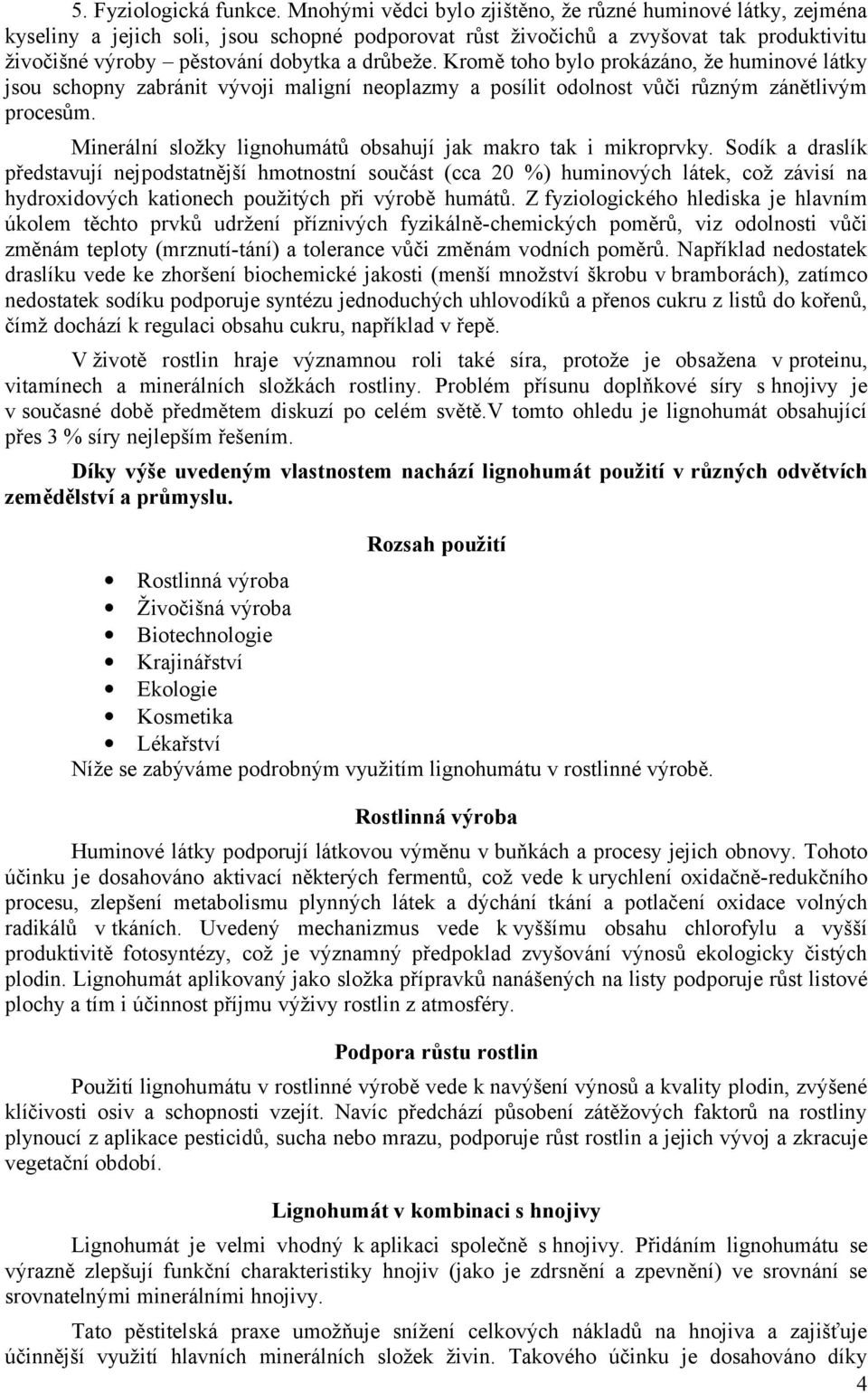 5. Fyziologická funkce. Mnohými vědci bylo zjištěno, že různé huminové látky, zejména kyseliny a jejich soli, jsou schopné podporovat růst živočichů a zvyšovat tak produktivitu živočišné výroby – pěstování dobytka a drůbeže. Kromě toho bylo prokázáno, že huminové látky jsou schopny zabránit vývoji maligní neoplazmy a posílit odolnost vůči různým zánětlivým procesům.

Minerální složky lignohumátů obsahují jak makro tak i mikroprvky. Sodík a draslík představují nejpodstatnější hmotnostní součást (cca 20 %) huminových látek, což závisí na hydroxidových kationech použitých při výrobě humátů. Z fyziologického hlediska je hlavním úkolem těchto prvků udržení příznivých fyzikálně-chemických poměrů, viz odolnosti vůči změnám teploty (mrznutí-tání) a tolerance vůči změnám vodních poměrů. Například nedostatek draslíku vede ke zhoršení biochemické jakosti (menší množství škrobu v bramborách), zatímco nedostatek sodíku podporuje syntézu jednoduchých uhlovodíků a přenos cukru z listů do kořenů, čímž dochází k regulaci obsahu cukru, například v řepě.

V životě rostlin hraje významnou roli také síra, protože je obsažena v proteinu, vitamínech a minerálních složkách rostliny. Problém přísunu doplňkové síry s hnojivy je v současné době předmětem diskuzí po celém světě.V tomto ohledu je lignohumát obsahující přes 3 % síry nejlepším řešením.

Díky výše uvedeným vlastnostem nachází lignohumát použití v různých odvětvích zemědělství a průmyslu.

Rozsah použití

• Rostlinná výroba
• Živočišná výroba
• Biotechnologie
• Krajinářství
• Ekologie
• Kosmetika
• Lékařství

Níže se zabýváme podrobným využitím lignohumátu v rostlinné výrobě.

Rostlinná výroba

Huminové látky podporují látkovou výměnu v buňkách a procesy jejich obnovy. Tohoto účinku je dosahováno aktivací některých fermentů, což vede k urychlení oxidačně-redukčního procesu, zlepšení metabolismu plynných látek a dýchání tkání a potlačení oxidace volných radikálů v tkáních. Uvedený mechanizmus vede k vyššímu obsahu chlorofylu a vyšší produktivitě fotosyntézy, což je významný předpoklad zvyšování výnosů ekologicky čistých plodin. Lignohumát aplikovaný jako složka přípravků nanášených na listy podporuje růst listové plochy a tím i účinnost příjmu výživy rostlin z atmosféry.

Podpora růstu rostlin

Použití lignohumátu v rostlinné výrobě vede k navýšení výnosů a kvality plodin, zvýšené klíčivosti osiv a schopnosti vzejít. Navíc předchází působení zátěžových faktorů na rostliny plynoucí z aplikace pesticidů, sucha nebo mrazu, podporuje růst rostlin a jejich vývoj a zkracuje vegetační období.

Lignohumát v kombinaci s hnojivy

Lignohumát je velmi vhodný k aplikaci společně s hnojivy. Přidáním lignohumátu se výrazně zlepšují funkční charakteristiky hnojiv (jako je zdrsnění a zpevnění) ve srovnání se srovnatelnými minerálními hnojivy.

Tato pěstitelská praxe umožňuje snížení celkových nákladů na hnojiva a zajišťuje účinnější využití hlavních minerálních složek živin. Takového účinku je dosahováno díky

4